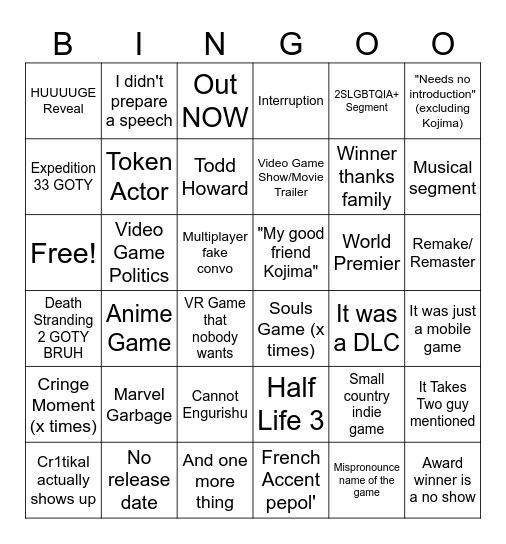 | B | I | N | G | O | O |
|---|---|---|---|---|---|
| HUUUUGE Reveal | I didn't prepare a speech | Out NOW | Interruption | 2SLGBTQIA+ Segment | "Needs no introduction" (excluding Kojima) |
| Expedition 33 GOTY | Token Actor | Todd Howard | Video Game Show/Movie Trailer | Winner thanks family | Musical segment |
| Free! | Video Game Politics | Multiplayer fake convo | "My good friend Kojima" | World Premier | Remake/ Remaster |
| Death Stranding 2 GOTY BRUH | Anime Game | VR Game that nobody wants | Souls Game (x times) | It was a DLC | It was just a mobile game |
| Cringe Moment (x times) | Marvel Garbage | Cannot Engurishu | Half Life 3 | Small country indie game | It Takes Two guy mentioned |
| Cr1tikal actually shows up | No release date | And one more thing | French Accent pepol' | Mispronounce name of the game | Award winner is a no show |